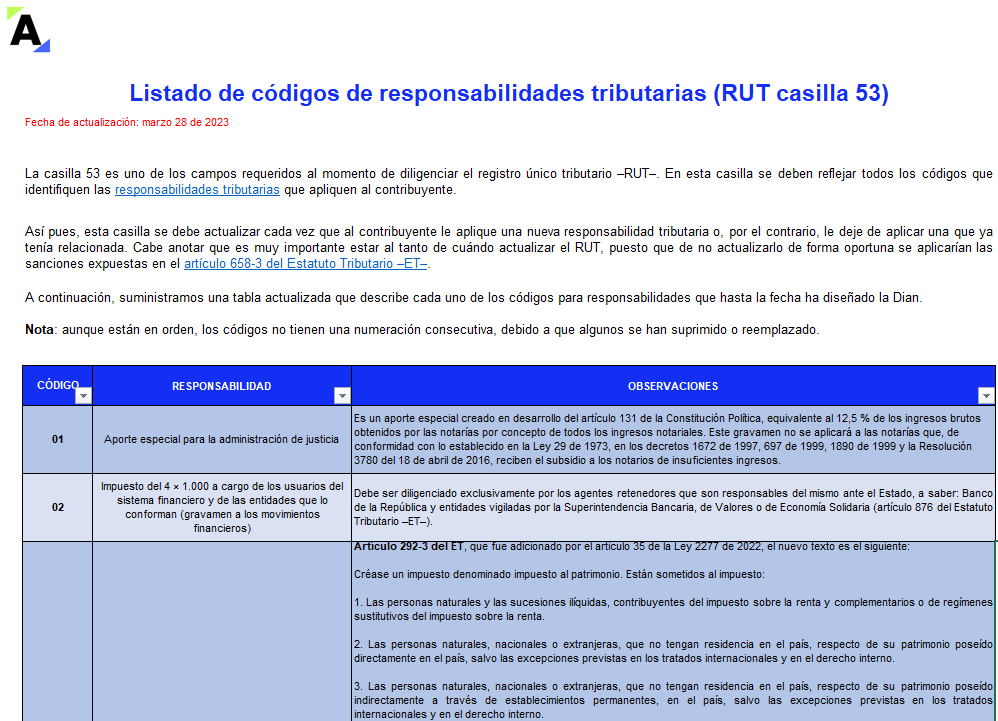 A

Listado de códigos de responsabilidades tributarias (RUT casilla 53)

Fecha de actualización: marzo 28 de 2023

La casilla 53 es uno de los campos requeridos al momento de diligenciar el registro único tributario –RUT–. En esta casilla se deben reflejar todos los códigos que identifiquen las responsabilidades tributarias que apliquen al contribuyente.

Así pues, esta casilla se debe actualizar cada vez que al contribuyente le aplique una nueva responsabilidad tributaria o, por el contrario, le deje de aplicar una que ya tenía relacionada. Cabe anotar que es muy importante estar al tanto de cuándo actualizar el RUT, puesto que de no actualizarlo de forma oportuna se aplicarían las sanciones expuestas en el artículo 658-3 del Estatuto Tributario –ET–.

A continuación, suministramos una tabla actualizada que describe cada uno de los códigos para responsabilidades que hasta la fecha ha diseñado la Dian.

Nota: aunque están en orden, los códigos no tienen una numeración consecutiva, debido a que algunos se han suprimido o reemplazado.

| CÓDIGO | RESPONSABILIDAD | OBSERVACIONES |
|---|---|---|
| 01 | Aporte especial para la administración de justicia | Es un aporte especial creado en desarrollo del artículo 131 de la Constitución Política, equivalente al 12,5 % de los ingresos brutos obtenidos por las notarías por concepto de todos los ingresos notariales. Este gravamen no se aplicará a las notarías que, de conformidad con lo establecido en la Ley 29 de 1973, en los decretos 1672 de 1997, 697 de 1999, 1890 de 1999 y la Resolución 3780 del 18 de abril de 2016, reciben el subsidio a los notarios de insuficientes ingresos. |
| 02 | Impuesto del 4 × 1.000 a cargo de los usuarios del sistema financiero y de las entidades que lo conforman (gravamen a los movimientos financieros) | Debe ser diligenciado exclusivamente por los agentes retenedores que son responsables del mismo ante el Estado, a saber: Banco de la República y entidades vigiladas por la Superintendencia Bancaria, de Valores o de Economía Solidaria (artículo 876 del Estatuto Tributario –ET–). |
| | | Artículo 292-3 del ET, que fue adicionado por el artículo 35 de la Ley 2277 de 2022, el nuevo texto es el siguiente:<br><br>Créase un impuesto denominado impuesto al patrimonio. Están sometidos al impuesto:<br><br>1. Las personas naturales y las sucesiones ilíquidas, contribuyentes del impuesto sobre la renta y complementarios o de regímenes sustitutivos del impuesto sobre la renta.<br><br>2. Las personas naturales, nacionales o extranjeras, que no tengan residencia en el país, respecto de su patrimonio poseído directamente en el país, salvo las excepciones previstas en los tratados internacionales y en el derecho interno.<br><br>3. Las personas naturales, nacionales o extranjeras, que no tengan residencia en el país, respecto de su patrimonio poseído indirectamente a través de establecimientos permanentes, en el país, salvo las excepciones previstas en los tratados internacionales y en el derecho interno. |